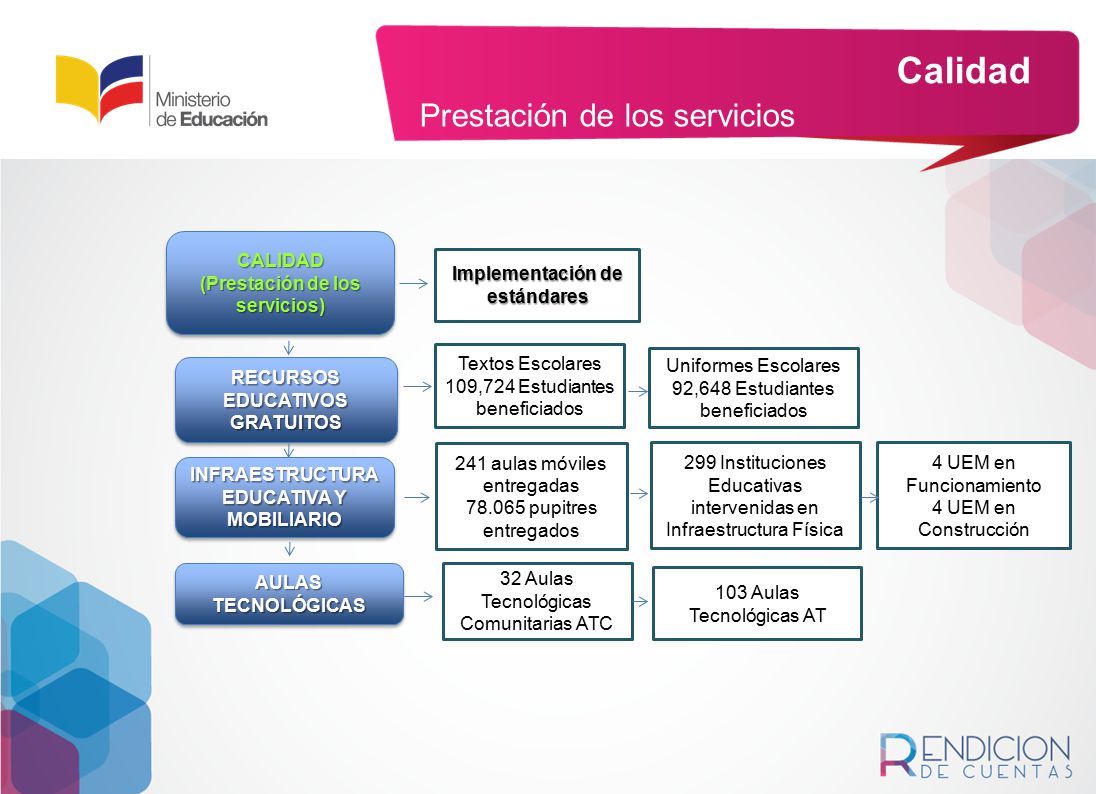 Ministerio de Educación

Calidad

Prestación de los servicios

CALIDAD (Prestación de los servicios)

Implementación de estándares

RECURSOS EDUCATIVOS GRATUITOS

Textos Escolares 109,724 Estudiantes beneficiados

Uniformes Escolares 92,648 Estudiantes beneficiados

INFRAESTRUCTURA EDUCATIVA Y MOBILIARIO

241 aulas móviles entregadas 78.065 pupitres entregados

299 Instituciones Educativas intervenidas en Infraestructura Física

4 UEM en Funcionamiento 4 UEM en Construcción

AULAS TECNOLÓGICAS

32 Aulas Tecnológicas Comunitarias ATC

103 Aulas Tecnológicas AT

RENDICION DE CUENTAS